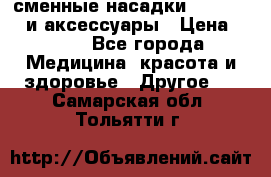 сменные насадки и аксессуары Цена Все города Медицина красота и здоровье Другое Самарская обл Тольятти г

http://Объявлений.сайт